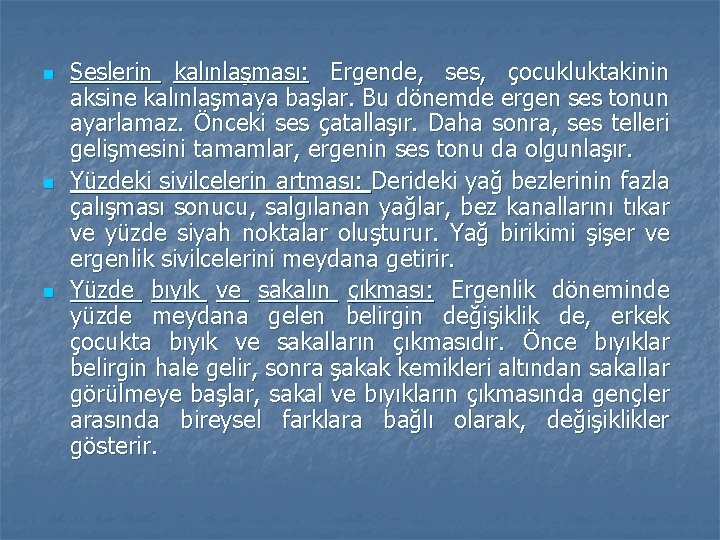 • Seslerin kalınlaşması: Ergende, ses, çocukluktakinin aksine kalınlaşmaya başlar. Bu dönemde ergen ses tonun ayarlamaz. Önceki ses çatallaşır. Daha sonra, ses telleri gelişmesini tamamlar, ergenin ses tonu da olgunlaşır.

• Yüzdeki sivilcelerin artması: Derideki yağ bezlerinin fazla çalışması sonucu, salgılanan yağlar, bez kanallarını tıkar ve yüzde siyah noktalar oluşturur. Yağ birikimi şişer ve ergenlik sivilcelerini meydana getirir.

• Yüzde bıyık ve sakalın çıkması: Ergenlik döneminde yüzde meydana gelen belirgin değişiklik de, erkek çocukta bıyık ve sakalların çıkmasıdır. Önce bıyıklar belirgin hale gelir, sonra şakak kemikleri altından sakallar görülmeye başlar, sakal ve bıyıkların çıkmasında gençler arasında bireysel farklara bağlı olarak, değişiklikler gösterir.